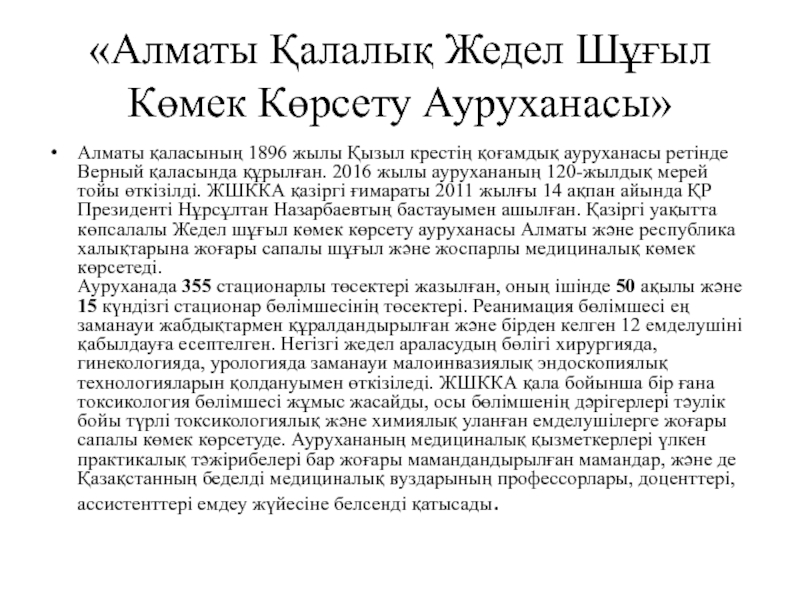 «Алматы Қалалық Жедел Шұғыл Көмек Көрсету Ауруханасы»

• Алматы қаласының 1896 жылы Қызыл крестің қоғамдық ауруханасы ретінде Верный қаласында құрылған. 2016 жылы аурухананың 120-жылдық мерей тойы өткізілді. ЖШККА қазіргі ғимараты 2011 жылғы 14 ақпан айында ҚР Президенті Нұрсұлтан Назарбаевтың бастауымен ашылған. Қазіргі уақытта көпсалалы Жедел шұғыл көмек көрсету ауруханасы Алматы және республика халықтарына жоғары сапалы шұғыл және жоспарлы медициналық көмек көрсетеді.
Ауруханада 355 стационарлы төсектері жазылған, оның ішінде 50 ақылы және 15 күндізгі стационар бөлімшесінің төсектері. Реанимация бөлімшесі ең заманауи жабдықтармен құралдандырылған және бірден келген 12 емделушіні қабылдауға есептелген. Негізгі жедел араласудың бөлігі хирургияда, гинекологияда, урологияда заманауи малоинвазиялық эндоскопиялық технологияларын қолдануымен өткізіледі. ЖШККА қала бойынша бір ғана токсикология бөлімшесі жұмыс жасайды, осы бөлімшенің дәрігерлері тәулік бойы түрлі токсикологиялық және химиялық уланған емделушілерге жоғары сапалы көмек көрсетуде. Аурухананың медициналық қызметкерлері үлкен практикалық тәжірибелері бар жоғары мамандандырылған мамандар, және де Қазақстанның беделді медициналық вуздарының профессорлары, доценттері, ассистенттері емдеу жүйесіне белсенді қатысады.